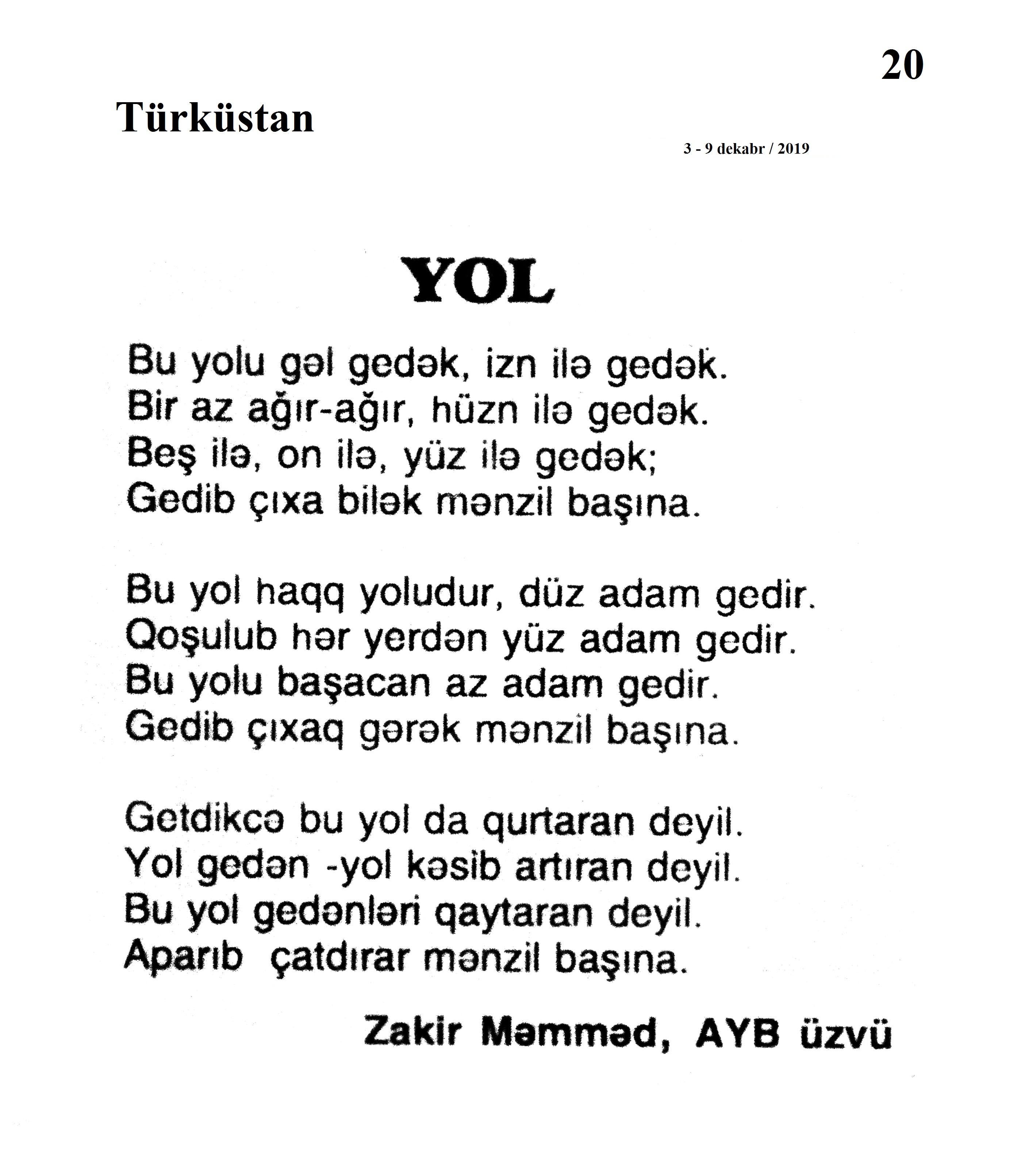 20

Türküstan

3 - 9 dekabr / 2019

YOL

Bu yolu gəl gedək, izn ilə gedək.
Bir az ağır-ağır, hüzn ilə gedək.
Beş ilə, on ilə, yüz ilə gedək;
Gedib çıxa bilək mənzil başına.

Bu yol haqq yoludur, düz adam gedir.
Qoşulub hər yerdən yüz adam gedir.
Bu yolu başacan az adam gedir.
Gedib çıxaq gərək mənzil başına.

Getdikcə bu yol da qurtaran deyil.
Yol gedən -yol kəsib artıran deyil.
Bu yol gedənləri qaytaran deyil.
Aparıb çatdırar mənzil başına.

Zakir Məmməd, AYB üzvü